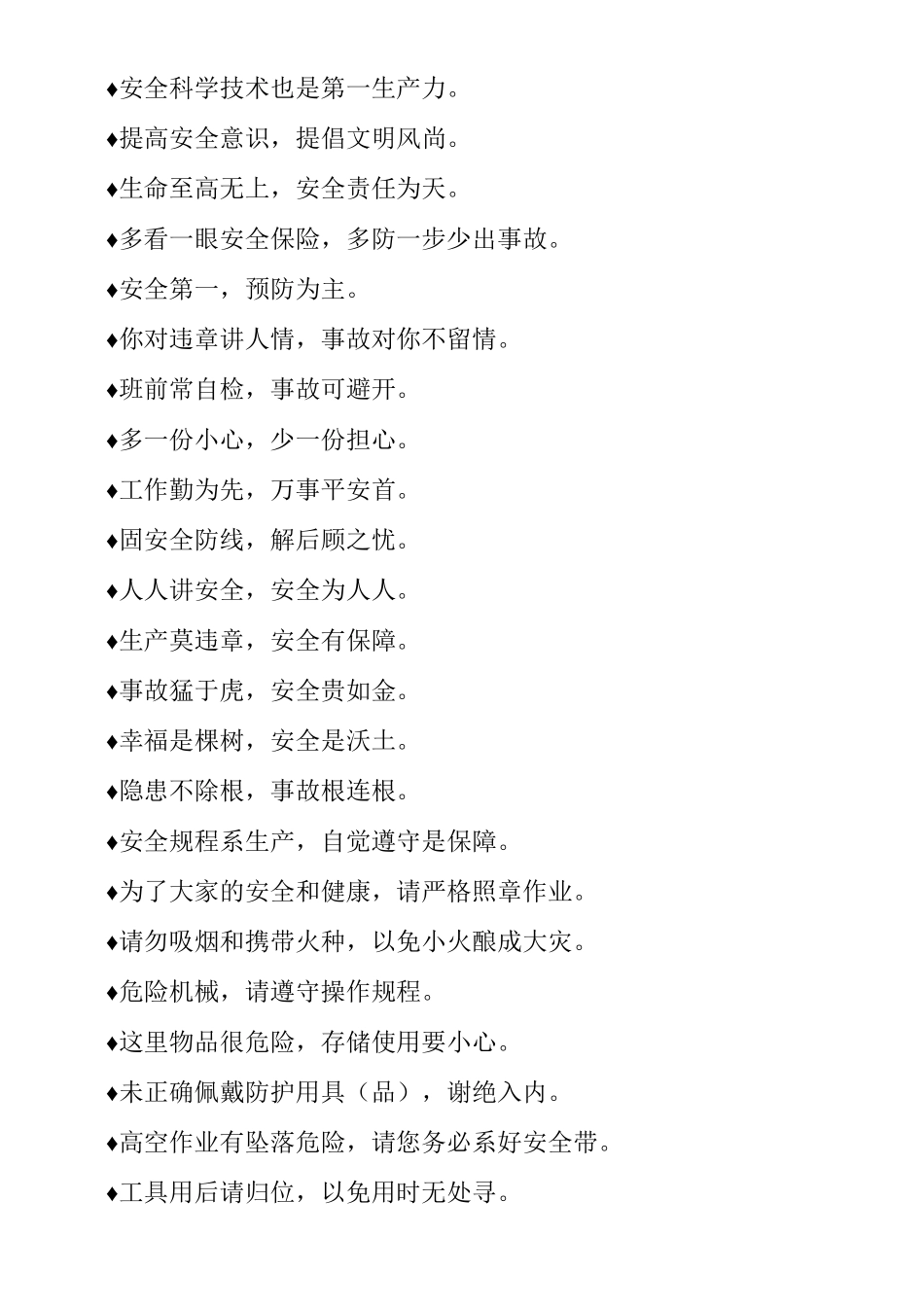 ♦安全科学技术也是第一生产力。

♦提高安全意识，提倡文明风尚。

♦生命至高无上，安全责任为天。

♦多看一眼安全保险，多防一步少出事故。

♦安全第一，预防为主。

♦你对违章讲人情，事故对你不留情。

♦班前常自检，事故可避开。

♦多一份小心，少一份担心。

♦工作勤为先，万事平安首。

♦固安全防线，解后顾之忧。

♦人人讲安全，安全为人人。

♦生产莫违章，安全有保障。

♦事故猛于虎，安全贵如金。

♦幸福是棵树，安全是沃土。

♦隐患不除根，事故根连根。

♦安全规程系生产，自觉遵守是保障。

♦为了大家的安全和健康，请严格照章作业。

♦请勿吸烟和携带火种，以免小火酿成大灾。

♦危险机械，请遵守操作规程。

♦这里物品很危险，存储使用要小心。

♦未正确佩戴防护用具（品），谢绝入内。

♦高空作业有坠落危险，请您务必系好安全带。

♦工具用后请归位，以免用时无处寻。